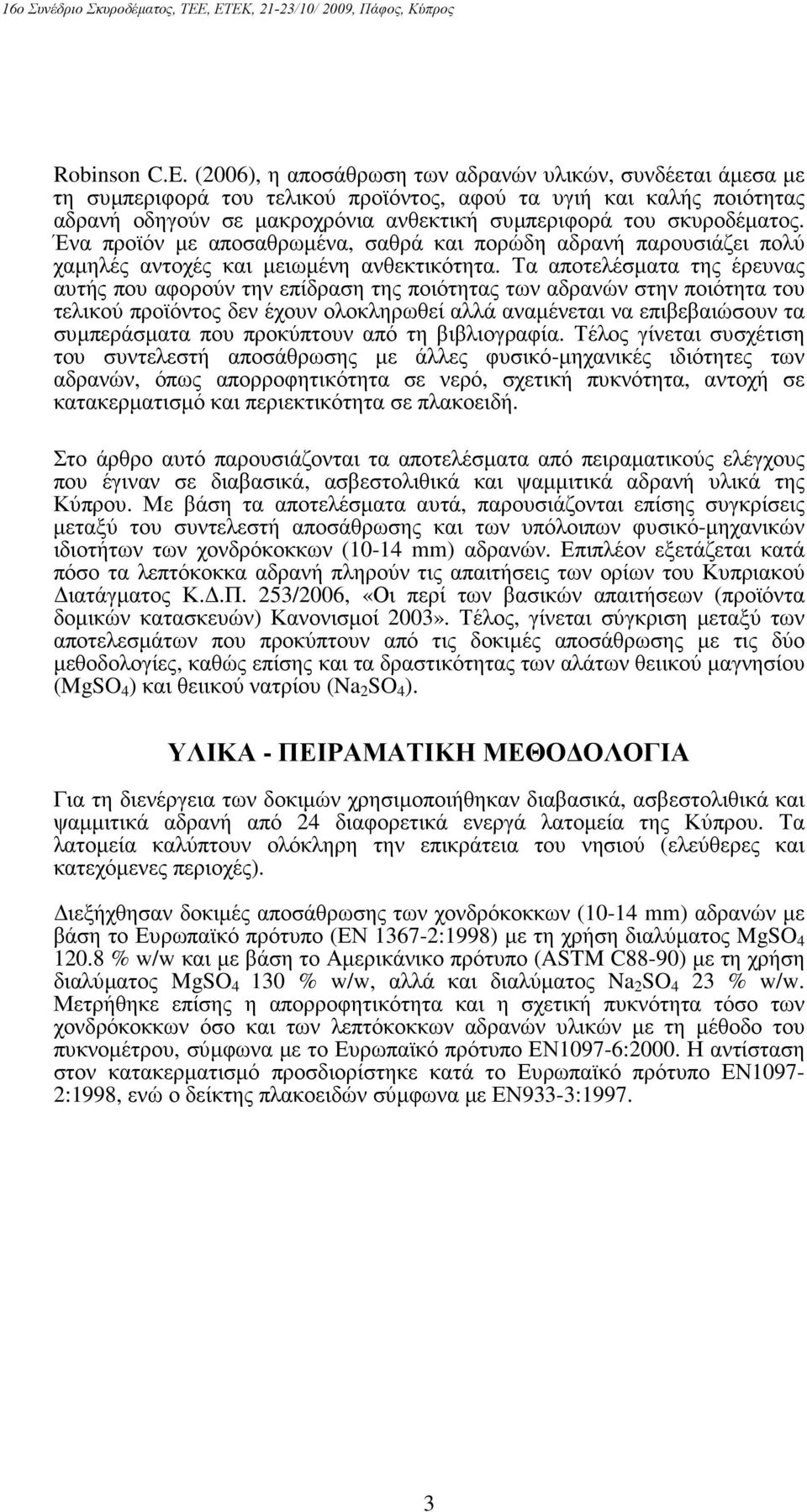 16ο Συνέδριο Σκυροδέματος, ΤΕΕ, ΕΤΕΚ, 21-23/10/ 2009, Πάφος, Κύπρος

Robinson C.E. (2006), η αποσάθρωση των αδρανών υλικών, συνδέεται άμεσα με τη συμπεριφορά του τελικού προϊόντος, αφού τα υγιή και καλής ποιότητας αδρανή οδηγούν σε μακροχρόνια ανθεκτική συμπεριφορά του σκυροδέματος. Ένα προϊόν με αποσαθρωμένα, σαθρά και πορώδη αδρανή παρουσιάζει πολύ χαμηλές αντοχές και μειωμένη ανθεκτικότητα. Τα αποτελέσματα της έρευνας αυτής που αφορούν την επίδραση της ποιότητας των αδρανών στην ποιότητα του τελικού προϊόντος δεν έχουν ολοκληρωθεί αλλά αναμένεται να επιβεβαιώσουν τα συμπεράσματα που προκύπτουν από τη βιβλιογραφία. Τέλος γίνεται συσχέτιση του συντελεστή αποσάθρωσης με άλλες φυσικό-μηχανικές ιδιότητες των αδρανών, όπως απορροφητικότητα σε νερό, σχετική πυκνότητα, αντοχή σε κατακερματισμό και περιεκτικότητα σε πλακοειδή.

Στο άρθρο αυτό παρουσιάζονται τα αποτελέσματα από πειραματικούς ελέγχους που έγιναν σε διαβασικά, ασβεστολιθικά και ψαμμιτικά αδρανή υλικά της Κύπρου. Με βάση τα αποτελέσματα αυτά, παρουσιάζονται επίσης συγκρίσεις μεταξύ του συντελεστή αποσάθρωσης και των υπόλοιπων φυσικό-μηχανικών ιδιοτήτων των χονδρόκοκκων (10-14 mm) αδρανών. Επιπλέον εξετάζεται κατά πόσο τα λεπτόκοκκα αδρανή πληρούν τις απαιτήσεις των ορίων του Κυπριακού Διατάγματος Κ.Δ.Π. 253/2006, «Οι περί των βασικών απαιτήσεων (προϊόντα δομικών κατασκευών) Κανονισμοί 2003». Τέλος, γίνεται σύγκριση μεταξύ των αποτελεσμάτων που προκύπτουν από τις δοκιμές αποσάθρωσης με τις δύο μεθοδολογίες, καθώς επίσης και τα δραστικότητας των αλάτων θειικού μαγνησίου ($MgSO_4$) και θειικού νατρίου ($Na_2SO_4$).

ΥΛΙΚΑ - ΠΕΙΡΑΜΑΤΙΚΗ ΜΕΘΟΔΟΛΟΓΙΑ

Για τη διενέργεια των δοκιμών χρησιμοποιήθηκαν διαβασικά, ασβεστολιθικά και ψαμμιτικά αδρανή από 24 διαφορετικά ενεργά λατομεία της Κύπρου. Τα λατομεία καλύπτουν ολόκληρη την επικράτεια του νησιού (ελεύθερες και κατεχόμενες περιοχές).

Διεξήχθησαν δοκιμές αποσάθρωσης των χονδρόκοκκων (10-14 mm) αδρανών με βάση το Ευρωπαϊκό πρότυπο (EN 1367-2:1998) με τη χρήση διαλύματος $MgSO_4$ 120.8 % w/w και με βάση το Αμερικάνικο πρότυπο (ASTM C88-90) με τη χρήση διαλύματος $MgSO_4$ 130 % w/w, αλλά και διαλύματος $Na_2SO_4$ 23 % w/w. Μετρήθηκε επίσης η απορροφητικότητα και η σχετική πυκνότητα τόσο των χονδρόκοκκων όσο και των λεπτόκοκκων αδρανών υλικών με τη μέθοδο του πυκνομέτρου, σύμφωνα με το Ευρωπαϊκό πρότυπο EN1097-6:2000. Η αντίσταση στον κατακερματισμό προσδιορίστηκε κατά το Ευρωπαϊκό πρότυπο EN1097-2:1998, ενώ ο δείκτης πλακοειδών σύμφωνα με EN933-3:1997.

3